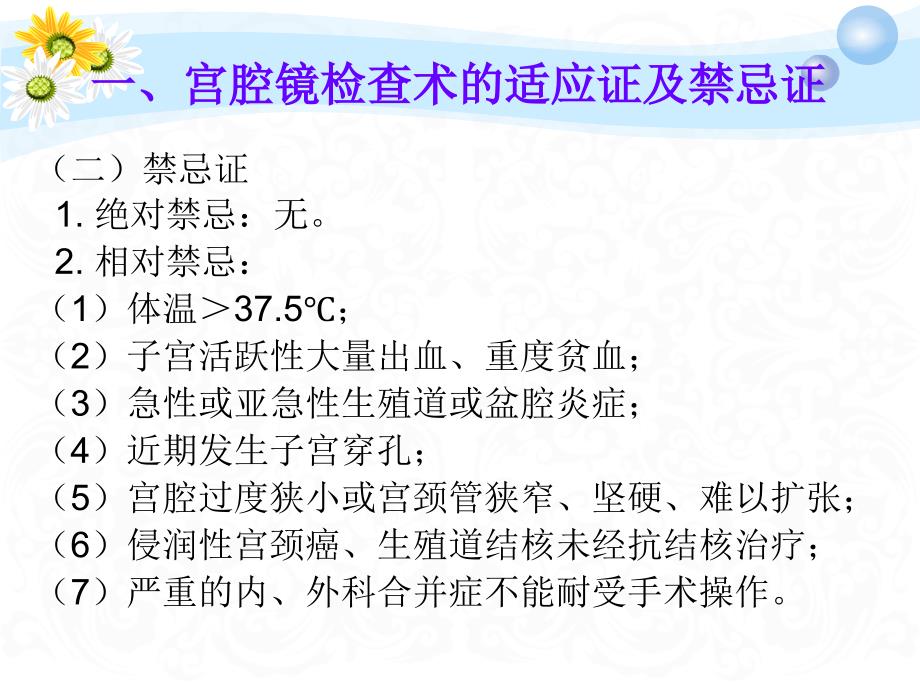 一、宫腔镜检查术的适应证及禁忌证

（二）禁忌证
1. 绝对禁忌：无。
2. 相对禁忌：
（1）体温＞37.5℃；
（2）子宫活跃性大量出血、重度贫血；
（3）急性或亚急性生殖道或盆腔炎症；
（4）近期发生子宫穿孔；
（5）宫腔过度狭小或宫颈管狭窄、坚硬、难以扩张；
（6）侵润性宫颈癌、生殖道结核未经抗结核治疗；
（7）严重的内、外科合并症不能耐受手术操作。